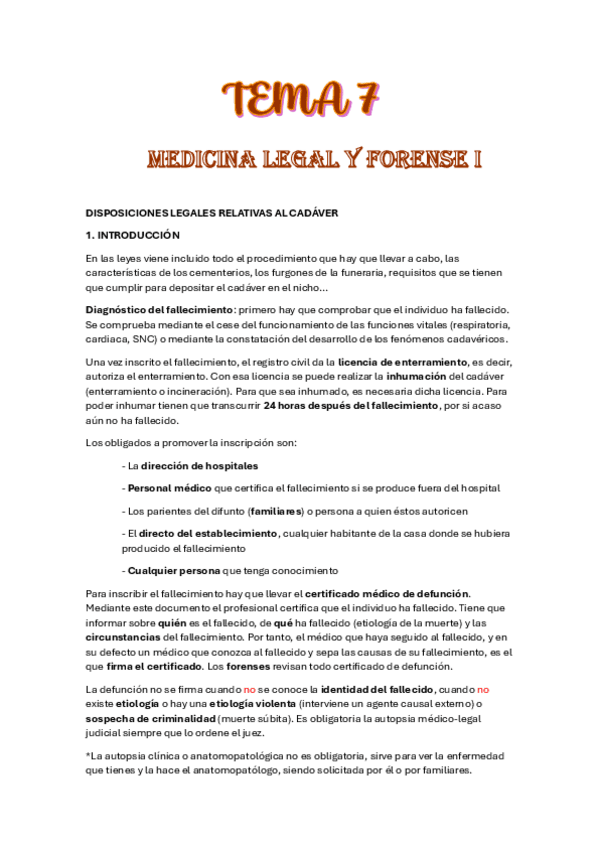 TEMA 7

MEDICINA LEGAL Y FORENSE I

DISPOSICIONES LEGALES RELATIVAS AL CADÁVER

1. INTRODUCCIÓN

En las leyes viene incluido todo el procedimiento que hay que llevar a cabo, las características de los cementerios, los furgones de la funeraria, requisitos que se tienen que cumplir para depositar el cadáver en el nicho…

Diagnóstico del fallecimiento: primero hay que comprobar que el individuo ha fallecido. Se comprueba mediante el cese del funcionamiento de las funciones vitales (respiratoria, cardiaca, SNC) o mediante la constatación del desarrollo de los fenómenos cadavéricos.

Una vez inscrito el fallecimiento, el registro civil da la licencia de enterramiento, es decir, autoriza el enterramiento. Con esa licencia se puede realizar la inhumación del cadáver (enterramiento o incineración). Para que sea inhumado, es necesaria dicha licencia. Para poder inhumar tienen que transcurrir 24 horas después del fallecimiento, por si acaso aún no ha fallecido.

Los obligados a promover la inscripción son:

- La dirección de hospitales

- Personal médico que certifica el fallecimiento si se produce fuera del hospital

- Los parientes del difunto (familiares) o persona a quien éstos autoricen

- El directo del establecimiento, cualquier habitante de la casa donde se hubiera producido el fallecimiento

- Cualquier persona que tenga conocimiento

Para inscribir el fallecimiento hay que llevar el certificado médico de defunción. Mediante este documento el profesional certifica que el individuo ha fallecido. Tiene que informar sobre quién es el fallecido, de qué ha fallecido (etiología de la muerte) y las circunstancias del fallecimiento. Por tanto, el médico que haya seguido al fallecido, y en su defecto un médico que conozca al fallecido y sepa las causas de su fallecimiento, es el que firma el certificado. Los forenses revisan todo certificado de defunción.

La defunción no se firma cuando no se conoce la identidad del fallecido, cuando no existe etiología o hay una etiología violenta (interviene un agente causal externo) o sospecha de criminalidad (muerte súbita). Es obligatoria la autopsia médico-legal judicial siempre que lo ordene el juez.

*La autopsia clínica o anatomopatológica no es obligatoria, sirve para ver la enfermedad que tienes y la hace el anatomopatólogo, siendo solicitada por él o por familiares.